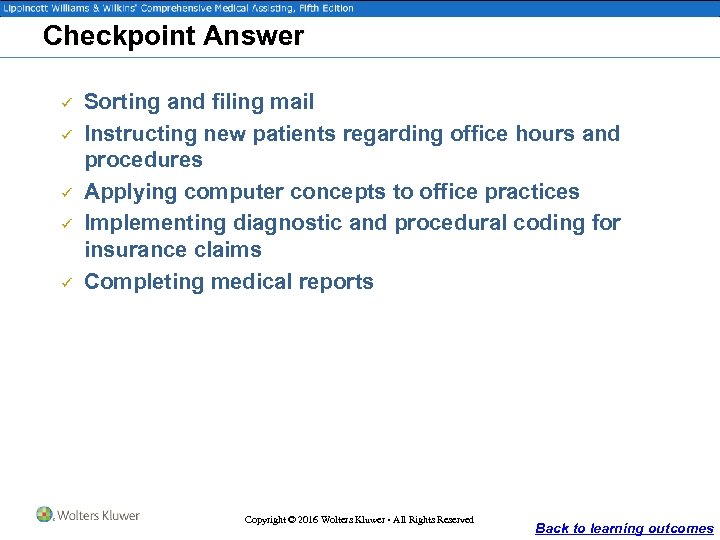 Lippincott Williams & Wilkins' Comprehensive Medical Assisting, Fifth Edition

Checkpoint Answer

✓ Sorting and filing mail
✓ Instructing new patients regarding office hours and procedures
✓ Applying computer concepts to office practices
✓ Implementing diagnostic and procedural coding for insurance claims
✓ Completing medical reports

Wolters Kluwer

Copyright © 2016 Wolters Kluwer • All Rights Reserved

Back to learning outcomes